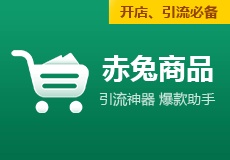 开店、引流必备

赤兔商品

引流神器 爆款助手